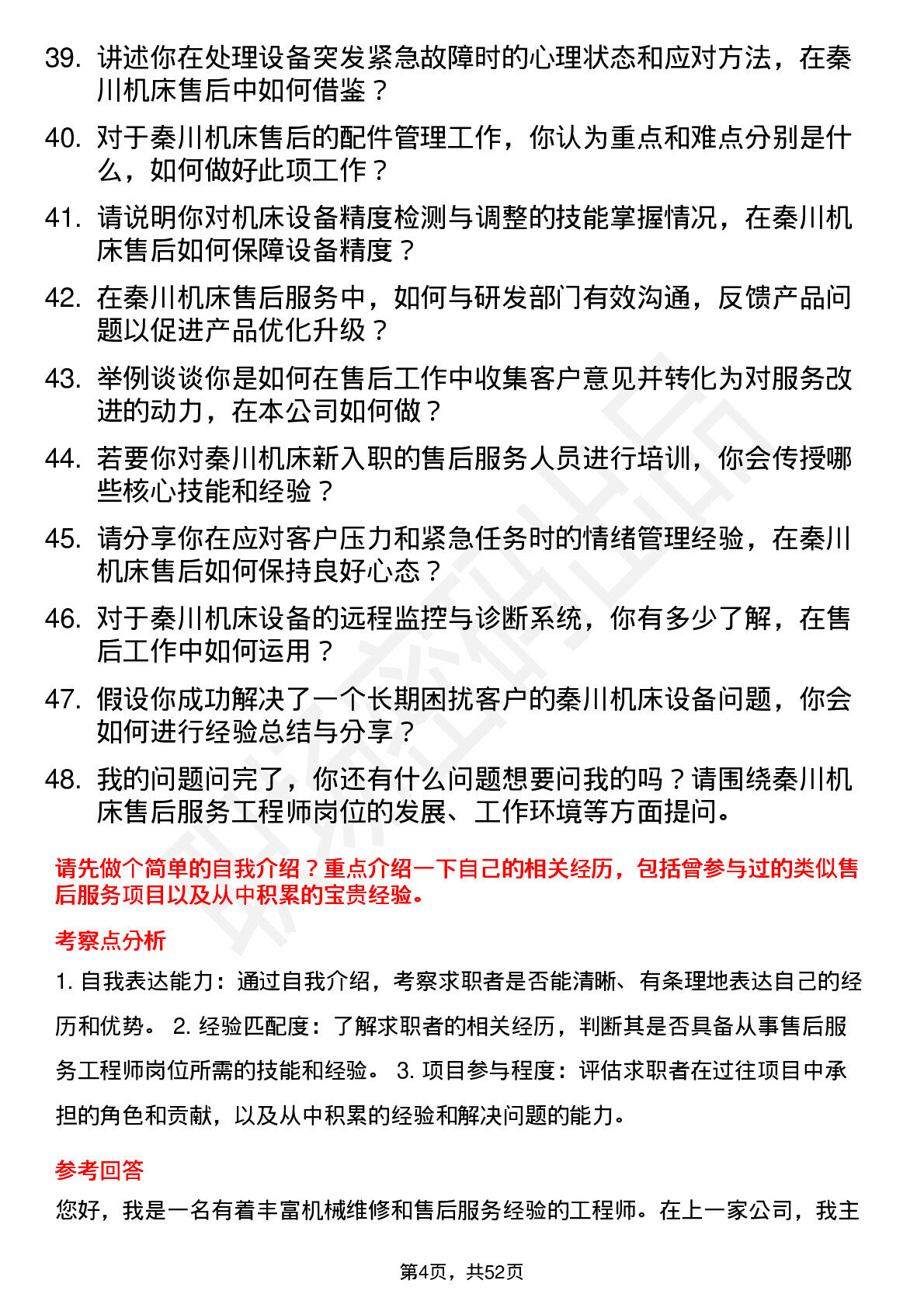 39. 讲述你在处理设备突发紧急故障时的心理状态和应对方法，在秦川机床售后中如何借鉴？

40. 对于秦川机床售后的配件管理工作，你认为重点和难点分别是什么，如何做好此项工作？

41. 请说明你对机床设备精度检测与调整的技能掌握情况，在秦川机床售后如何保障设备精度？

42. 在秦川机床售后服务中，如何与研发部门有效沟通，反馈产品问题以促进产品优化升级？

43. 举例谈谈你是如何在售后工作中收集客户意见并转化为对服务改进的动力，在本公司如何做？

44. 若要你对秦川机床新入职的售后服务人员进行培训，你会传授哪些核心技能和经验？

45. 请分享你在应对客户压力和紧急任务时的情绪管理经验，在秦川机床售后如何保持良好心态？

46. 对于秦川机床设备的远程监控与诊断系统，你有多少了解，在售后工作中如何运用？

47. 假设你成功解决了一个长期困扰客户的秦川机床设备问题，你会如何进行经验总结与分享？

48. 我的问题问完了，你还有什么问题想要问我的吗？请围绕秦川机床售后服务工程师岗位的发展、工作环境等方面提问。

请先做个简单的自我介绍？重点介绍一下自己的相关经历，包括曾参与过的类似售后服务项目以及从中积累的宝贵经验。

考察点分析

1. 自我表达能力：通过自我介绍，考察求职者是否能清晰、有条理地表达自己的经历和优势。 2. 经验匹配度：了解求职者的相关经历，判断其是否具备从事售后服务工程师岗位所需的技能和经验。 3. 项目参与程度：评估求职者在过往项目中承担的角色和贡献，以及从中积累的经验和解决问题的能力。

参考回答

您好，我是一名有着丰富机械维修和售后服务经验的工程师。在上一家公司，我主

第4页，共52页